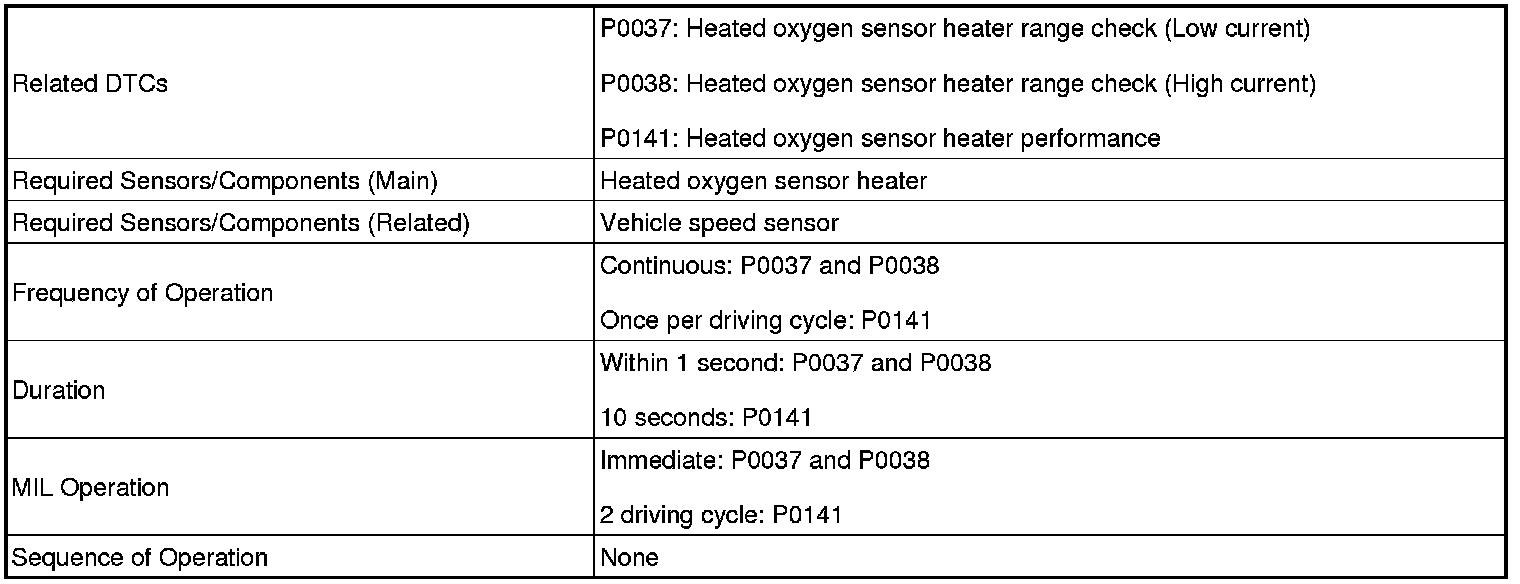 | Related DTCs | P0037: Heated oxygen sensor heater range check (Low current) P0038: Heated oxygen sensor heater range check (High current) P0141: Heated oxygen sensor heater performance |
|---|---|
| Required Sensors/Components (Main) | Heated oxygen sensor heater |
| Required Sensors/Components (Related) | Vehicle speed sensor |
| Frequency of Operation | Continuous: P0037 and P0038 Once per driving cycle: P0141 |
| Duration | Within 1 second: P0037 and P0038 10 seconds: P0141 |
| MIL Operation | Immediate: P0037 and P0038 2 driving cycle: P0141 |
| Sequence of Operation | None |